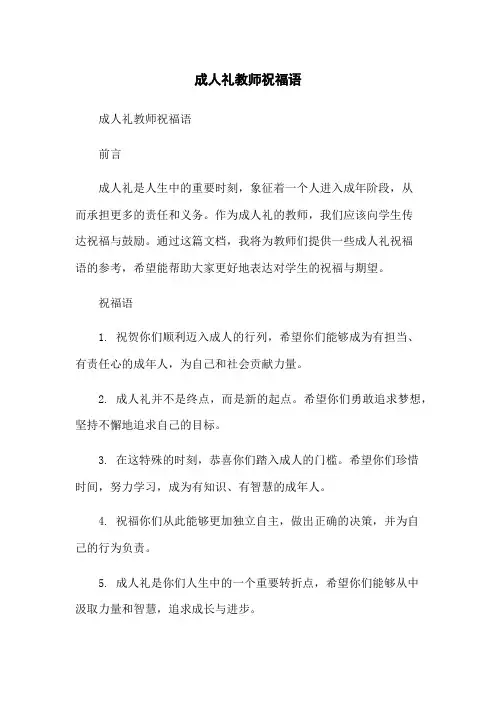 成人礼教师祝福语

成人礼教师祝福语

前言

成人礼是人生中的重要时刻，象征着一个人进入成年阶段，从而承担更多的责任和义务。作为成人礼的教师，我们应该向学生传达祝福与鼓励。通过这篇文档，我将为教师们提供一些成人礼祝福语的参考，希望能帮助大家更好地表达对学生的祝福与期望。

祝福语

1. 祝贺你们顺利迈入成人的行列，希望你们能够成为有担当、有责任心的成年人，为自己和社会贡献力量。

2. 成人礼并不是终点，而是新的起点。希望你们勇敢追求梦想，坚持不懈地追求自己的目标。

3. 在这特殊的时刻，恭喜你们踏入成人的门槛。希望你们珍惜时间，努力学习，成为有知识、有智慧的成年人。

4. 祝福你们从此能够更加独立自主，做出正确的决策，并为自己的行为负责。

5. 成人礼是你们人生中的一个重要转折点，希望你们能够从中汲取力量和智慧，追求成长与进步。